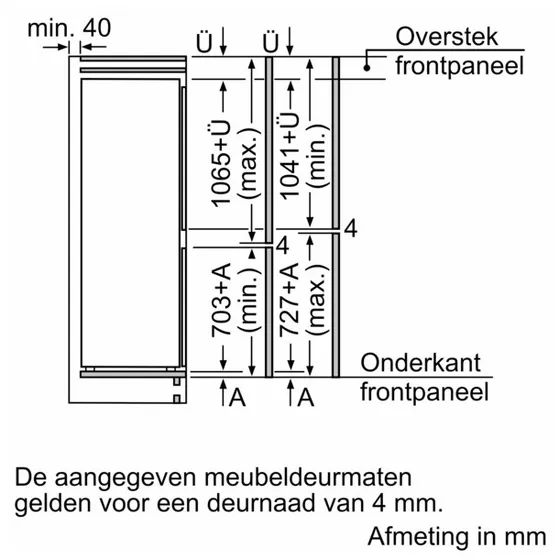 min. 40

Ü

Ü

Overstek frontpaneel

1065+Ü (max.)

1041+Ü (min.)

4

4

703+A (min.)

727+A (max.)

Onderkant frontpaneel

A

A

De aangegeven meubeldeurmaten gelden voor een deurnaad van 4 mm.

Afmeting in mm